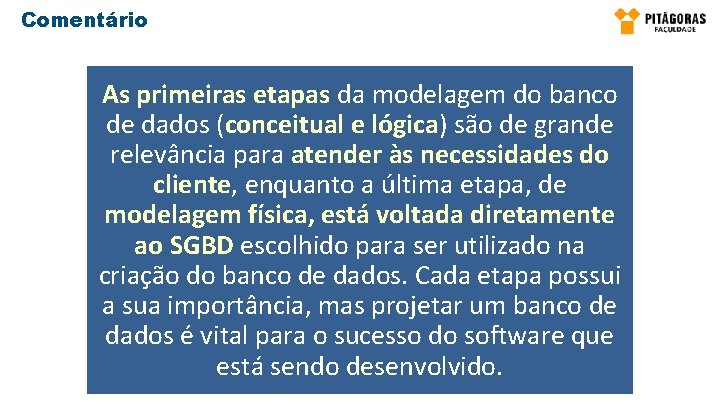 Comentário

PITÁGORAS
FACULDADE

As primeiras etapas da modelagem do banco de dados (conceitual e lógica) são de grande relevância para atender às necessidades do cliente, enquanto a última etapa, de modelagem física, está voltada diretamente ao SGBD escolhido para ser utilizado na criação do banco de dados. Cada etapa possui a sua importância, mas projetar um banco de dados é vital para o sucesso do software que está sendo desenvolvido.